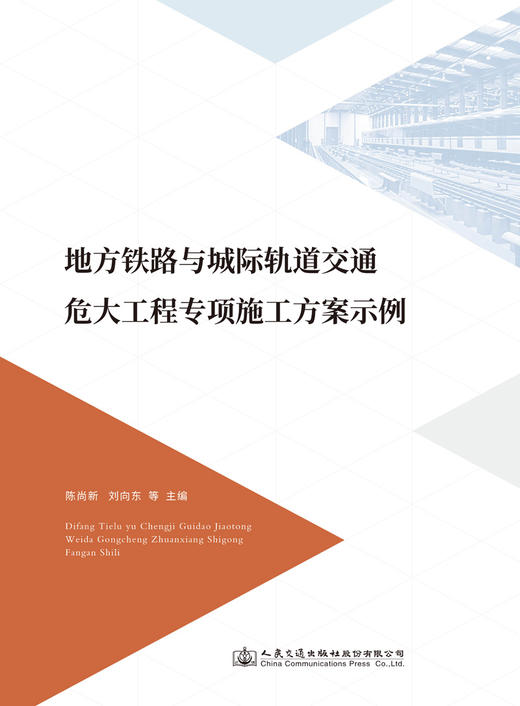 地方铁路与城际轨道交通
危大工程专项施工方案示例

陈尚新　刘向东　等 主编

Difang Tielu yu Chengji Guidao Jiaotong
Weida Gongcheng Zhuanxiang Shigong
Fangan Shili

人民交通出版社股份有限公司
China Communications Press Co.,Ltd.